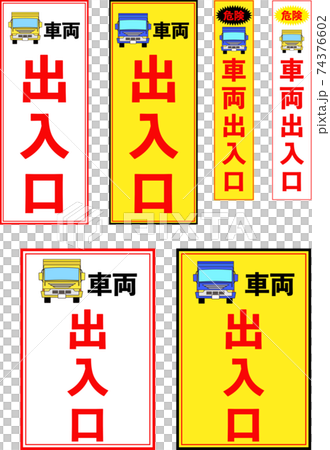 車両
出入口

車両
出入口

危険
車両出入口

危険
車両出入口

pixta.jp - 74376602

PIXTA

車両
出入口

車両
出入口